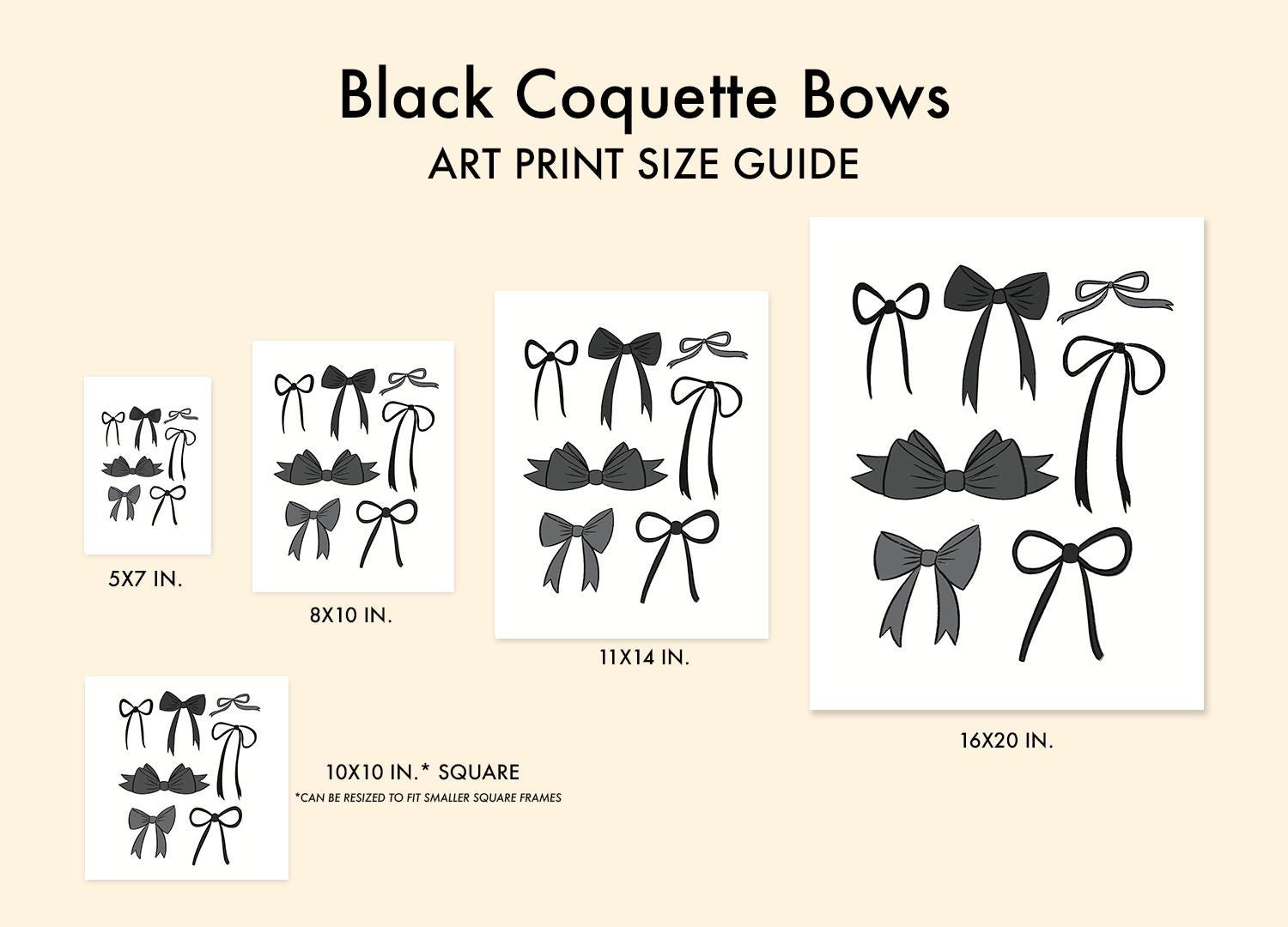 Black Coquette Bows
ART PRINT SIZE GUIDE

5X7 IN.

8X10 IN.

11X14 IN.

16X20 IN.

10X10 IN.* SQUARE
*CAN BE RESIZED TO FIT SMALLER SQUARE FRAMES